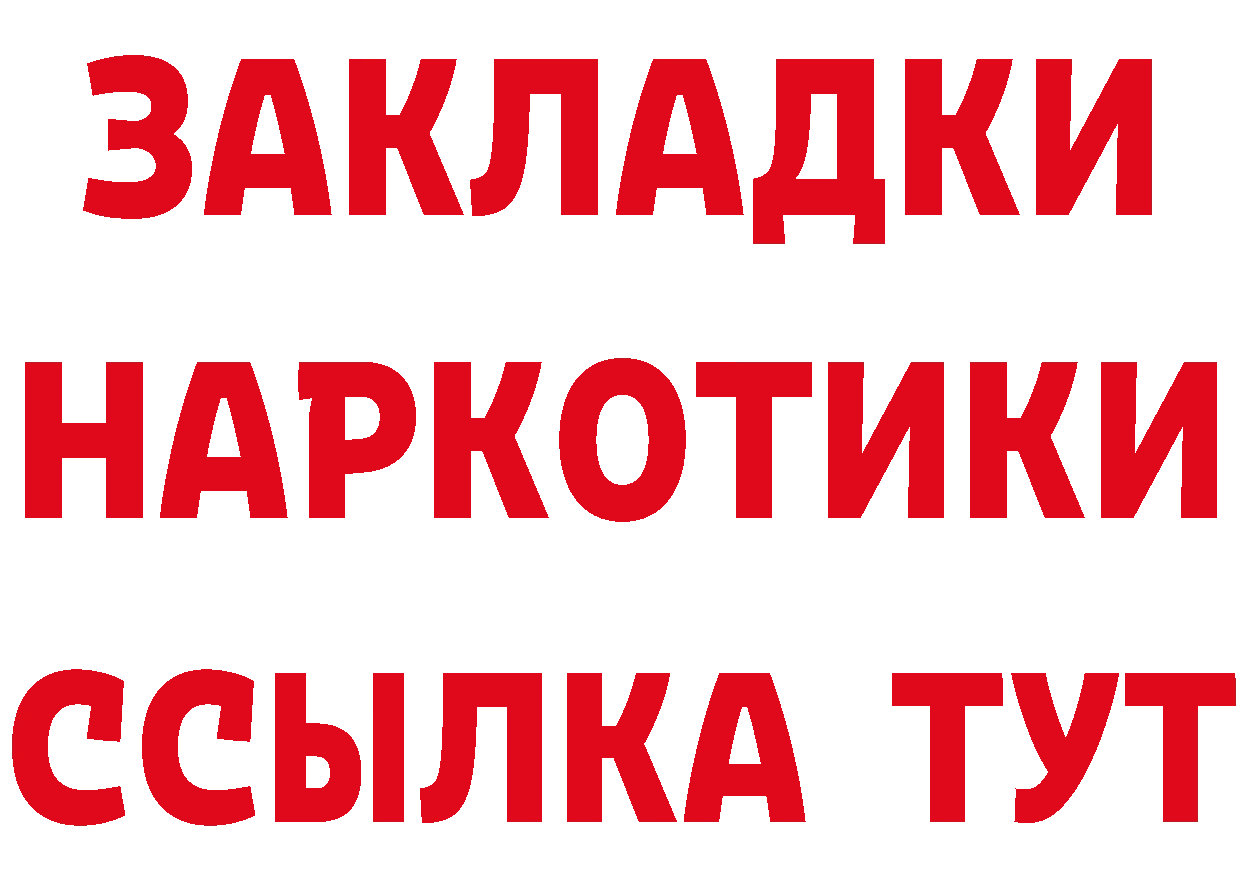 ЗАКЛАДКИ НАРКОТИКИ ССЫЛКА ТУТ